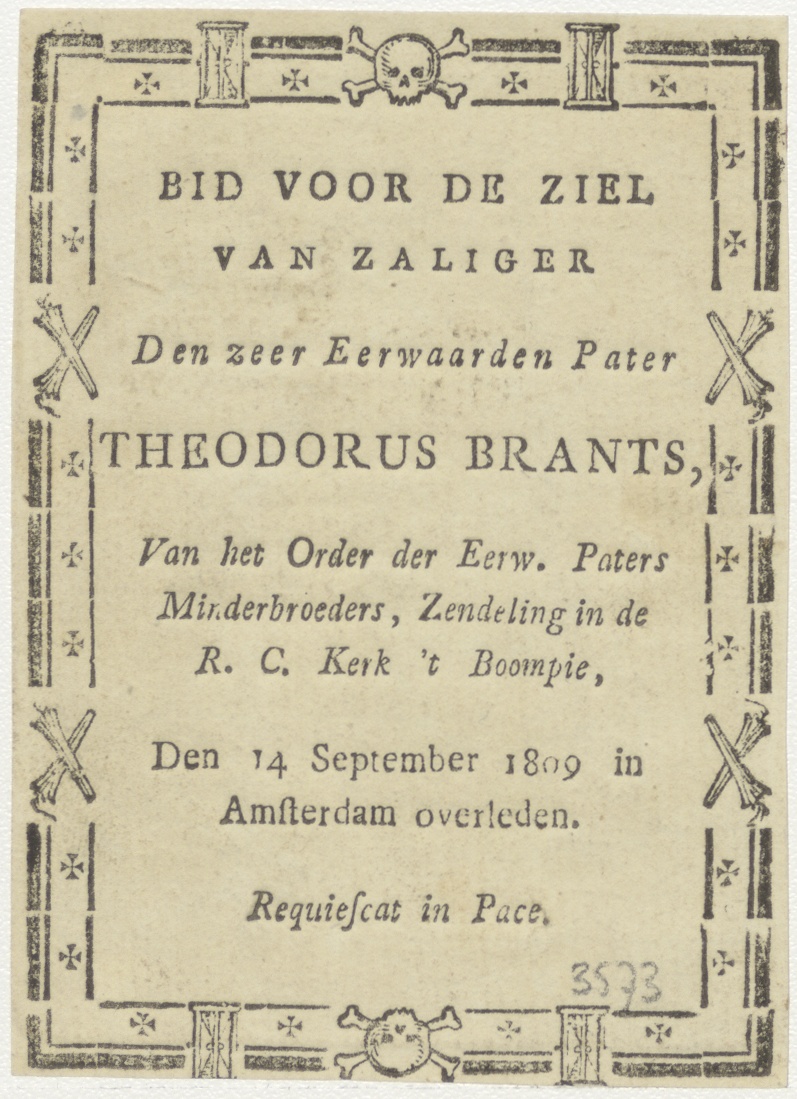 BID VOOR DE ZIEL
VAN ZALIGER

Den zeer Eerwaarden Pater

THEODORUS BRANTS,

Van het Order der Eerw. Paters Minderbroeders, Zendeling in de R. C. Kerk 't Boompie,

Den 14 September 1809 in Amſterdam overleden.

Requieſcat in Pace.

3593